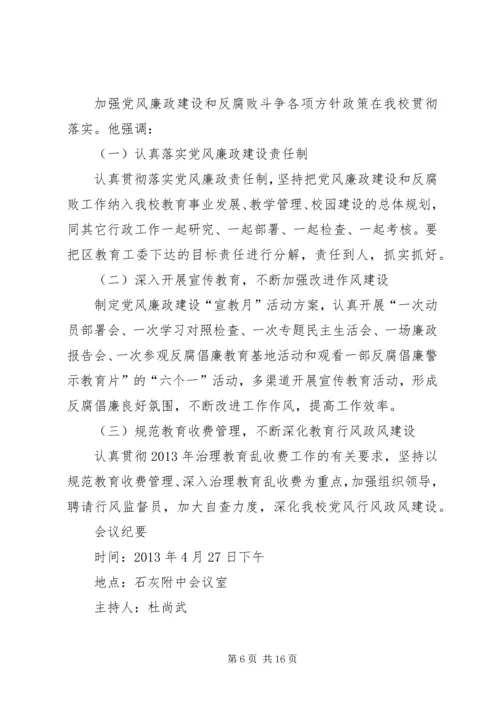 加强党风廉政建设和反腐败斗争各项方针政策在我校贯彻落实。他强调：

（一）认真落实党风廉政建设责任制

认真贯彻落实党风廉政责任制，坚持把党风廉政建设和反腐败工作纳入我校教育事业发展、教学管理、校园建设的总体规划，同其它行政工作一起研究、一起部署、一起检查、一起考核。要把区教育工委下达的目标责任进行分解，责任到人，抓实抓好。

（二）深入开展宣传教育，不断加强改进作风建设

制定党风廉政建设“宣教月”活动方案，认真开展“一次动员部署会、一次学习对照检查、一次专题民主生活会、一场廉政报告会、一次参观反腐倡廉教育基地活动和观看一部反腐倡廉警示教育片”的“六个一”活动，多渠道开展宣传教育活动，形成反腐倡廉良好氛围，不断改进工作作风，提高工作效率。

（三）规范教育收费管理，不断深化教育行风政风建设

认真贯彻2013年治理教育乱收费工作的有关要求，坚持以规范教育收费管理、深入治理教育乱收费为重点，加强组织领导，聘请行风监督员，加大自查力度，深化我校党风行风政风建设。

会议纪要

时间：2013年4月27日下午

地点：石灰附中会议室

主持人：杜尚武

第6页 共16页